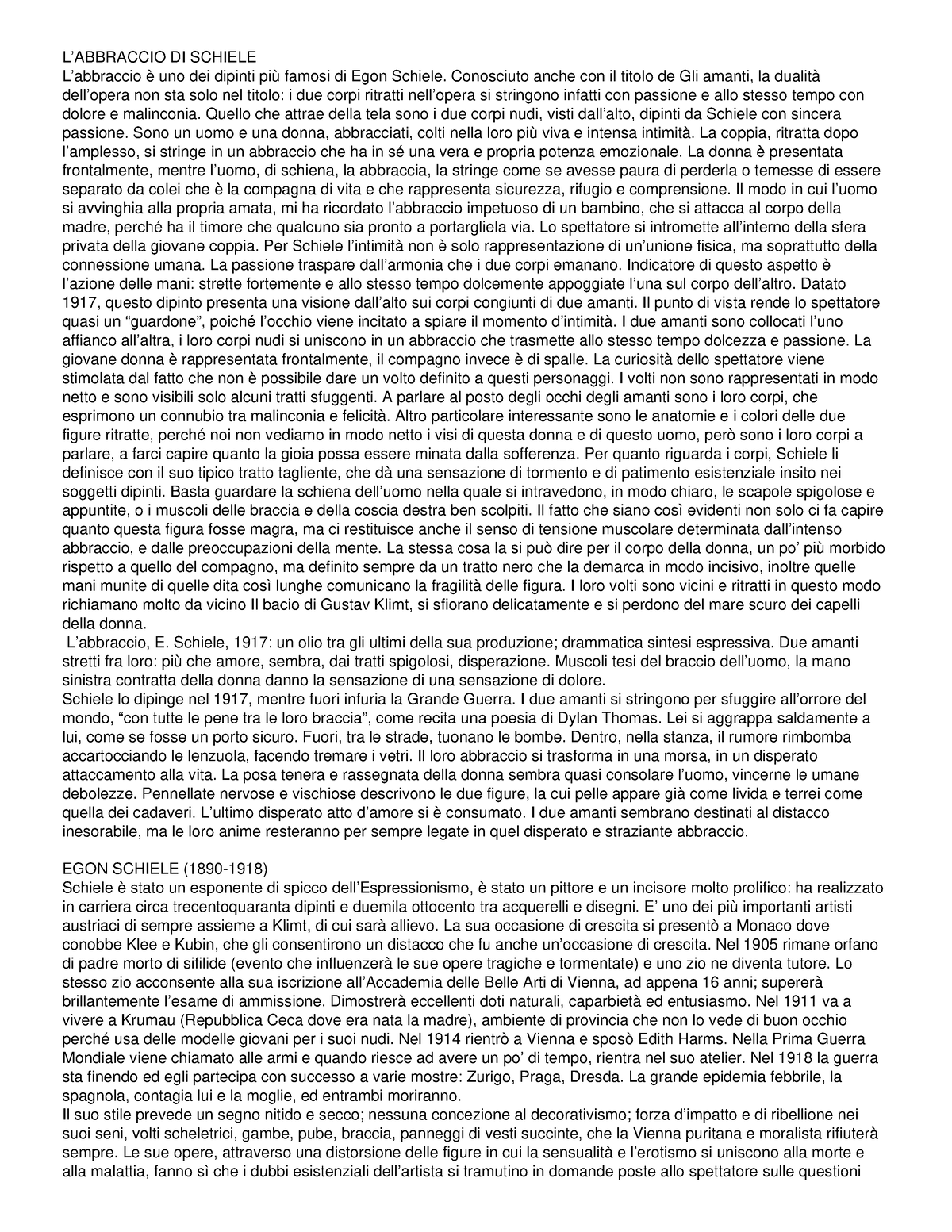 L'ABBRACCIO DI SCHIELE
L'abbraccio è uno dei dipinti più famosi di Egon Schiele. Conosciuto anche con il titolo de Gli amanti, la dualità dell'opera non sta solo nel titolo: i due corpi ritratti nell'opera si stringono infatti con passione e allo stesso tempo con dolore e malinconia. Quello che attrae della tela sono i due corpi nudi, visti dall'alto, dipinti da Schiele con sincera passione. Sono un uomo e una donna, abbracciati, colti nella loro più viva e intensa intimità. La coppia, ritratta dopo l'amplesso, si stringe in un abbraccio che ha in sé una vera e propria potenza emozionale. La donna è presentata frontalmente, mentre l'uomo, di schiena, la abbraccia, la stringe come se avesse paura di perderla o temesse di essere separato da colei che è la compagna di vita e che rappresenta sicurezza, rifugio e comprensione. Il modo in cui l'uomo si avvinghia alla propria amata, mi ha ricordato l'abbraccio impetuoso di un bambino, che si attacca al corpo della madre, perché ha il timore che qualcuno sia pronto a portargliela via. Lo spettatore si intromette all'interno della sfera privata della giovane coppia. Per Schiele l'intimità non è solo rappresentazione di un'unione fisica, ma soprattutto della connessione umana. La passione traspare dall'armonia che i due corpi emanano. Indicatore di questo aspetto è l'azione delle mani: strette fortemente e allo stesso tempo dolcemente appoggiate l'una sul corpo dell'altro. Datato 1917, questo dipinto presenta una visione dall'alto sui corpi congiunti di due amanti. Il punto di vista rende lo spettatore quasi un "guardone", poiché l'occhio viene incitato a spiare il momento d'intimità. I due amanti sono collocati l'uno affianco all'altra, i loro corpi nudi si uniscono in un abbraccio che trasmette allo stesso tempo dolcezza e passione. La giovane donna è rappresentata frontalmente, il compagno invece è di spalle. La curiosità dello spettatore viene stimolata dal fatto che non è possibile dare un volto definito a questi personaggi. I volti non sono rappresentati in modo netto e sono visibili solo alcuni tratti sfuggenti. A parlare al posto degli occhi degli amanti sono i loro corpi, che esprimono un connubio tra malinconia e felicità. Altro particolare interessante sono le anatomie e i colori delle due figure ritratte, perché noi non vediamo in modo netto i visi di questa donna e di questo uomo, però sono i loro corpi a parlare, a farci capire quanto la gioia possa essere minata dalla sofferenza. Per quanto riguarda i corpi, Schiele li definisce con il suo tipico tratto tagliente, che dà una sensazione di tormento e di patimento esistenziale insito nei soggetti dipinti. Basta guardare la schiena dell'uomo nella quale si intravedono, in modo chiaro, le scapole spigolose e appuntite, o i muscoli delle braccia e della coscia destra ben scolpiti. Il fatto che siano così evidenti non solo ci fa capire quanto questa figura fosse magra, ma ci restituisce anche il senso di tensione muscolare determinata dall'intenso abbraccio, e dalle preoccupazioni della mente. La stessa cosa la si può dire per il corpo della donna, un po' più morbido rispetto a quello del compagno, ma definito sempre da un tratto nero che la demarca in modo incisivo, inoltre quelle mani munite di quelle dita così lunghe comunicano la fragilità delle figura. I loro volti sono vicini e ritratti in questo modo richiamano molto da vicino Il bacio di Gustav Klimt, si sfiorano delicatamente e si perdono del mare scuro dei capelli della donna.
L'abbraccio, E. Schiele, 1917: un olio tra gli ultimi della sua produzione; drammatica sintesi espressiva. Due amanti stretti fra loro: più che amore, sembra, dai tratti spigolosi, disperazione. Muscoli tesi del braccio dell'uomo, la mano sinistra contratta della donna danno la sensazione di una sensazione di dolore.
Schiele lo dipinge nel 1917, mentre fuori infuria la Grande Guerra. I due amanti si stringono per sfuggire all'orrore del mondo, "con tutte le pene tra le loro braccia", come recita una poesia di Dylan Thomas. Lei si aggrappa saldamente a lui, come se fosse un porto sicuro. Fuori, tra le strade, tuonano le bombe. Dentro, nella stanza, il rumore rimbomba accartocciando le lenzuola, facendo tremare i vetri. Il loro abbraccio si trasforma in una morsa, in un disperato attaccamento alla vita. La posa tenera e rassegnata della donna sembra quasi consolare l'uomo, vincerne le umane debolezze. Pennellate nervose e vischiose descrivono le due figure, la cui pelle appare già come livida e terrei come quella dei cadaveri. L'ultimo disperato atto d'amore si è consumato. I due amanti sembrano destinati al distacco inesorabile, ma le loro anime resteranno per sempre legate in quel disperato e straziante abbraccio.

EGON SCHIELE (1890-1918)
Schiele è stato un esponente di spicco dell'Espressionismo, è stato un pittore e un incisore molto prolifico: ha realizzato in carriera circa trecentoquaranta dipinti e duemila ottocento tra acquerelli e disegni. E' uno dei più importanti artisti austriaci di sempre assieme a Klimt, di cui sarà allievo. La sua occasione di crescita si presentò a Monaco dove conobbe Klee e Kubin, che gli consentirono un distacco che fu anche un'occasione di crescita. Nel 1905 rimane orfano di padre morto di sifilide (evento che influenzerà le sue opere tragiche e tormentate) e uno zio ne diventa tutore. Lo stesso zio acconsente alla sua iscrizione all'Accademia delle Belle Arti di Vienna, ad appena 16 anni; supererà brillantemente l'esame di ammissione. Dimostrerà eccellenti doti naturali, caparbietà ed entusiasmo. Nel 1911 va a vivere a Krumau (Repubblica Ceca dove era nata la madre), ambiente di provincia che non lo vede di buon occhio perché usa delle modelle giovani per i suoi nudi. Nel 1914 rientrò a Vienna e sposò Edith Harms. Nella Prima Guerra Mondiale viene chiamato alle armi e quando riesce ad avere un po' di tempo, rientra nel suo atelier. Nel 1918 la guerra sta finendo ed egli partecipa con successo a varie mostre: Zurigo, Praga, Dresda. La grande epidemia febbrile, la spagnola, contagia lui e la moglie, ed entrambi moriranno.
Il suo stile prevede un segno nitido e secco; nessuna concezione al decorativismo; forza d'impatto e di ribellione nei suoi seni, volti scheletrici, gambe, pube, braccia, panneggi di vesti succinte, che la Vienna puritana e moralista rifiuterà sempre. Le sue opere, attraverso una distorsione delle figure in cui la sensualità e l'erotismo si uniscono alla morte e alla malattia, fanno sì che i dubbi esistenziali dell'artista si tramutino in domande poste allo spettatore sulle questioni